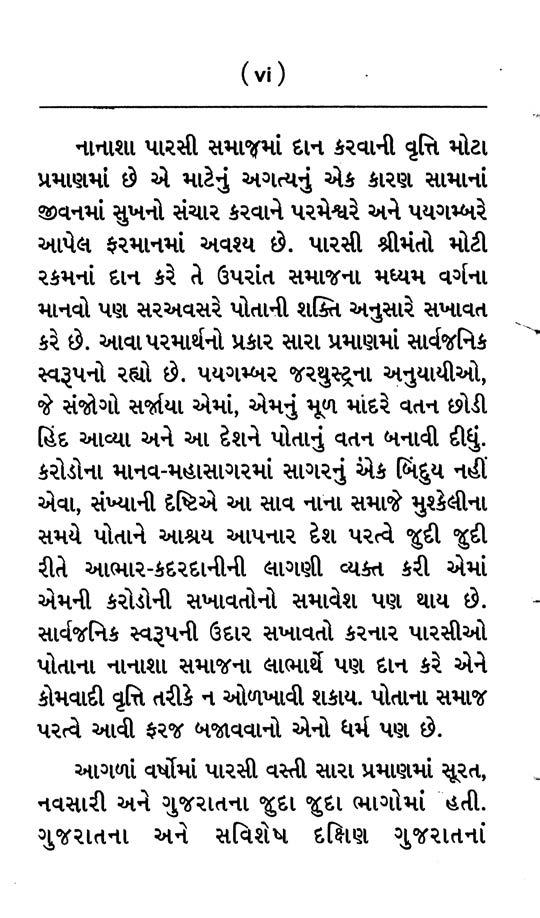 ( vi )

નાનાશા પારસી સમાજમાં દાન કરવાની વૃત્તિ મોટા પ્રમાણમાં છે એ માટેનું અગત્યનું એક કારણ સામાનાં જીવનમાં સુખનો સંચાર કરવાને પરમેશ્વરે અને પયગમ્બરે આપેલ ફરમાનમાં અવશ્ય છે. પારસી શ્રીમંતો મોટી રકમનાં દાન કરે તે ઉપરાંત સમાજના મધ્યમ વર્ગના માનવો પણ સરઅવસરે પોતાની શક્તિ અનુસારે સખાવત કરે છે. આવા પરમાર્થનો પ્રકાર સારા પ્રમાણમાં સાર્વજનિક સ્વરૂપનો રહ્યો છે. પયગમ્બર જરથુસ્ટ્રના અનુયાયીઓ, જે સંજોગો સર્જાયા એમાં, એમનું મૂળ માંદરે વતન છોડી હિંદ આવ્યા અને આ દેશને પોતાનું વતન બનાવી દીધું. કરોડોના માનવ-મહાસાગરમાં સાગરનું એક બિંદુય નહીં એવા, સંખ્યાની દષ્ટિએ આ સાવ નાના સમાજે મુશ્કેલીના સમયે પોતાને આશ્રય આપનાર દેશ પરત્વે જુદી જુદી રીતે આભાર-કદરદાનીની લાગણી વ્યક્ત કરી એમાં એમની કરોડોની સખાવતોનો સમાવેશ પણ થાય છે. સાર્વજનિક સ્વરૂપની ઉદાર સખાવતો કરનાર પારસીઓ પોતાના નાનાશા સમાજના લાભાર્થે પણ દાન કરે એને કોમવાદી વૃત્તિ તરીકે ન ઓળખાવી શકાય. પોતાના સમાજ પરત્વે આવી ફરજ બજાવવાનો એનો ધર્મ પણ છે.

આગળાં વર્ષોમાં પારસી વસ્તી સારા પ્રમાણમાં સૂરત, નવસારી અને ગુજરાતના જુદા જુદા ભાગોમાં હતી. ગુજરાતના અને સવિશેષ દક્ષિણ ગુજરાતનાં